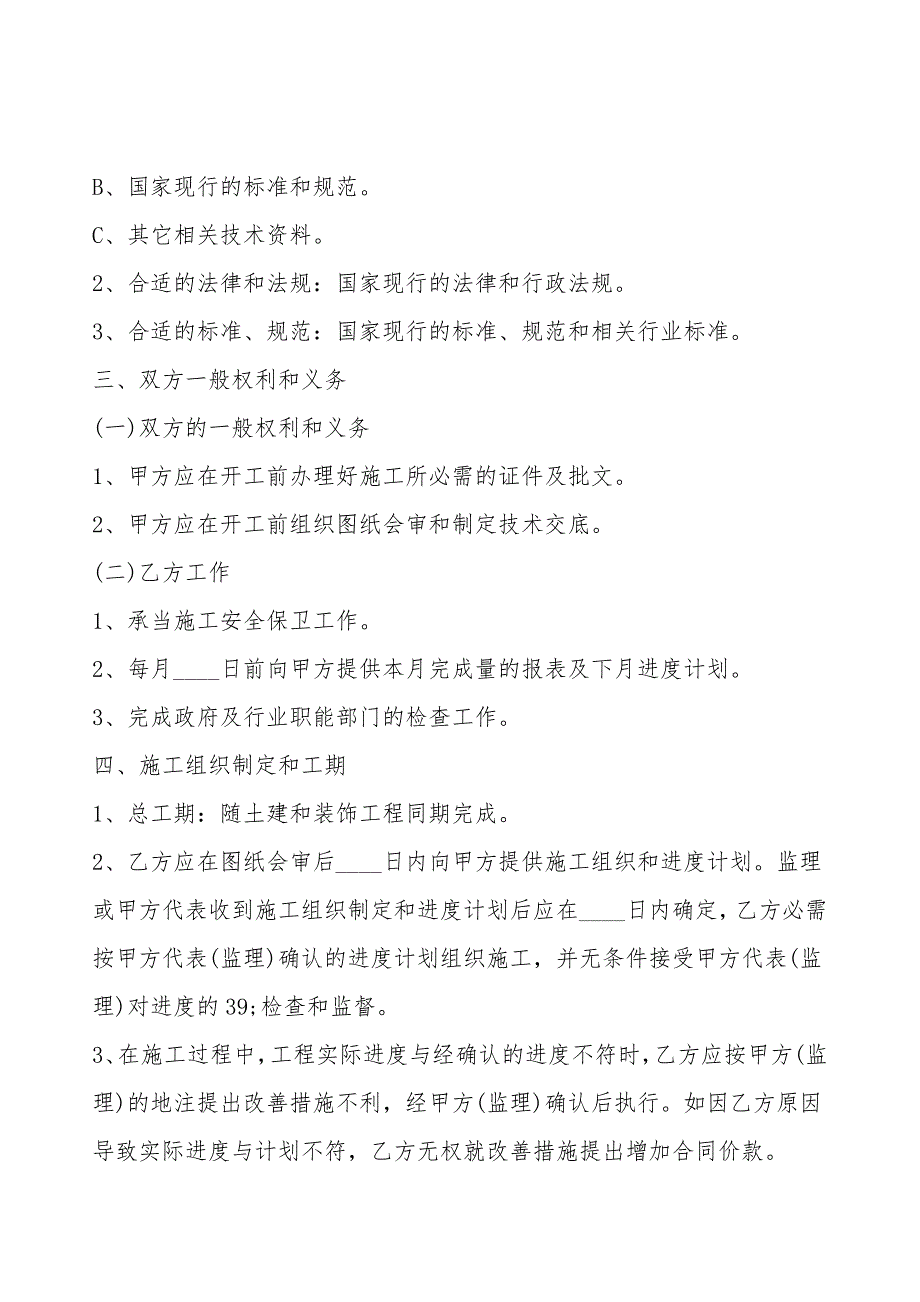 B、国家现行的标准和规范。

C、其它相关技术资料。

2、合适的法律和法规：国家现行的法律和行政法规。

3、合适的标准、规范：国家现行的标准、规范和相关行业标准。

三、双方一般权利和义务

(一)双方的一般权利和义务

1、甲方应在开工前办理好施工所必需的证件及批文。

2、甲方应在开工前组织图纸会审和制定技术交底。

(二)乙方工作

1、承当施工安全保卫工作。

2、每月____日前向甲方提供本月完成量的报表及下月进度计划。

3、完成政府及行业职能部门的检查工作。

四、施工组织制定和工期

1、总工期：随土建和装饰工程同期完成。

2、乙方应在图纸会审后____日内向甲方提供施工组织和进度计划。监理或甲方代表收到施工组织制定和进度计划后应在____日内确定，乙方必需按甲方代表(监理)确认的进度计划组织施工，并无条件接受甲方代表(监理)对进度的39;检查和监督。

3、在施工过程中，工程实际进度与经确认的进度不符时，乙方应按甲方(监理)的地注提出改善措施不利，经甲方(监理)确认后执行。如因乙方原因导致实际进度与计划不符，乙方无权就改善措施提出增加合同价款。